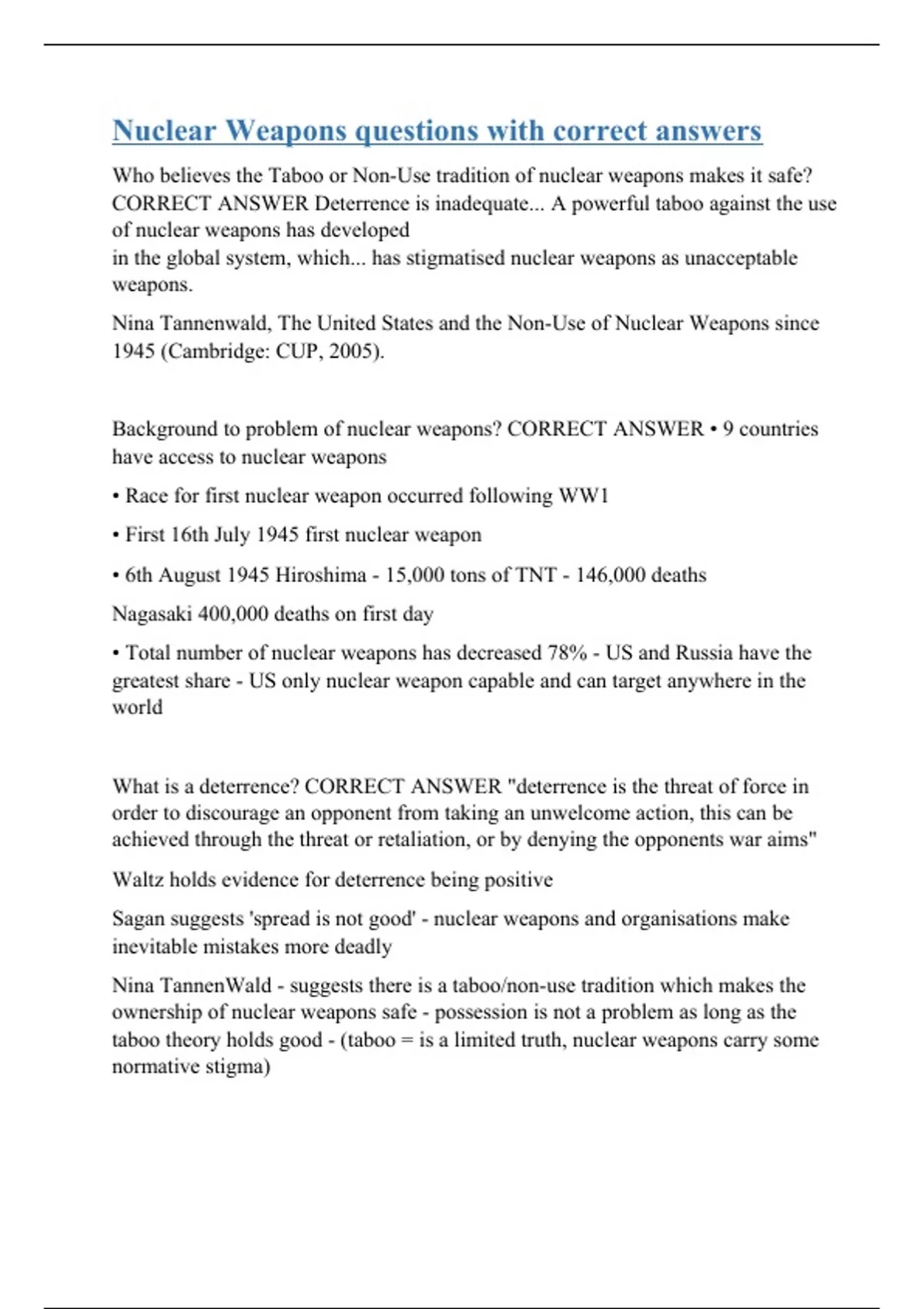 Nuclear Weapons questions with correct answers

Who believes the Taboo or Non-Use tradition of nuclear weapons makes it safe? CORRECT ANSWER Deterrence is inadequate... A powerful taboo against the use of nuclear weapons has developed
in the global system, which... has stigmatised nuclear weapons as unacceptable weapons.

Nina Tannenwald, The United States and the Non-Use of Nuclear Weapons since 1945 (Cambridge: CUP, 2005).

Background to problem of nuclear weapons? CORRECT ANSWER • 9 countries have access to nuclear weapons

• Race for first nuclear weapon occurred following WW1

• First 16th July 1945 first nuclear weapon

• 6th August 1945 Hiroshima - 15,000 tons of TNT - 146,000 deaths

Nagasaki 400,000 deaths on first day

• Total number of nuclear weapons has decreased 78% - US and Russia have the greatest share - US only nuclear weapon capable and can target anywhere in the world

What is a deterrence? CORRECT ANSWER "deterrence is the threat of force in order to discourage an opponent from taking an unwelcome action, this can be achieved through the threat or retaliation, or by denying the opponents war aims"

Waltz holds evidence for deterrence being positive

Sagan suggests 'spread is not good' - nuclear weapons and organisations make inevitable mistakes more deadly

Nina TannenWald - suggests there is a taboo/non-use tradition which makes the ownership of nuclear weapons safe - possession is not a problem as long as the taboo theory holds good - (taboo = is a limited truth, nuclear weapons carry some normative stigma)